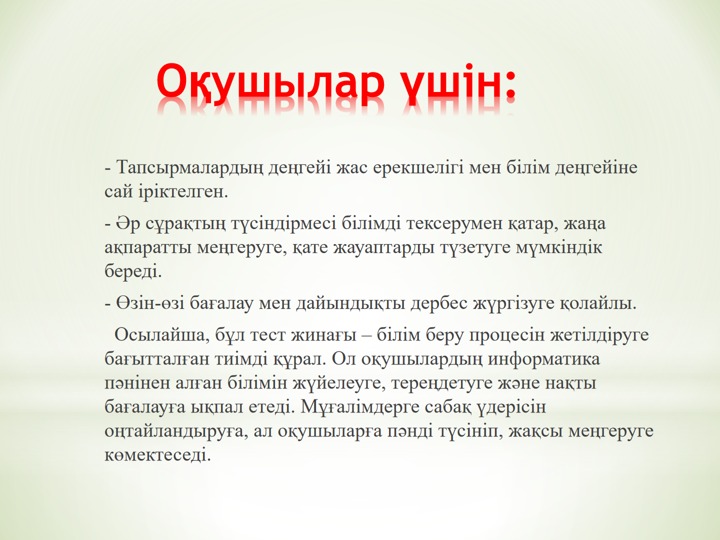 Оқушылар үшін:

- Тапсырмалардың деңгейі жас ерекшелігі мен білім деңгейіне сай іріктелген.

- Әр сұрақтың түсіндірмесі білімді тексерумен қатар, жаңа ақпаратты меңгеруге, қате жауаптарды түзетуге мүмкіндік береді.

- Өзін-өзі бағалау мен дайындықты дербес жүргізуге қолайлы.

Осылайша, бұл тест жинағы – білім беру процесін жетілдіруге бағытталған тиімді құрал. Ол оқушылардың информатика пәнінен алған білімін жүйелеуге, тереңдетуге және нақты бағалауға ықпал етеді. Мұғалімдерге сабақ үдерісін оңтайландыруға, ал оқушыларға пәнді түсініп, жақсы меңгеруге көмектеседі.